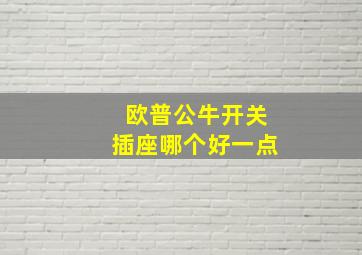 欧普公牛开关
插座哪个好一点